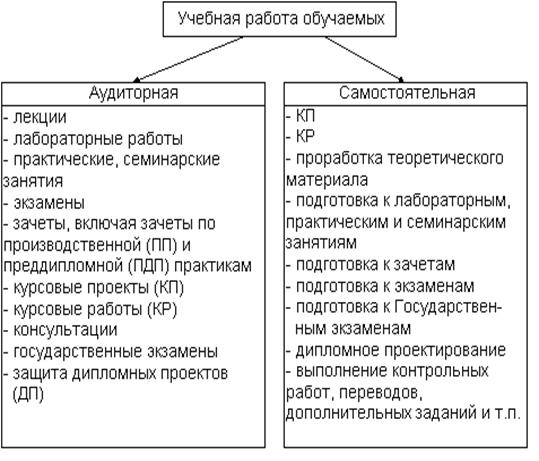 Учебная работа обучаемых

Аудиторная

- лекции
- лабораторные работы
- практические, семинарские занятия
- экзамены
- зачеты, включая зачеты по производственной (ПП) и преддипломной (ПДП) практикам
- курсовые проекты (КП)
- курсовые работы (КР)
- консультации
- государственные экзамены
- защита дипломных проектов (ДП)

Самостоятельная

- КП
- КР
- проработка теоретического материала
- подготовка к лабораторным, практическим и семинарским занятиям
- подготовка к зачетам
- подготовка к экзаменам
- подготовка к Государственным экзаменам
- дипломное проектирование
- выполнение контрольных работ, переводов, дополнительных заданий и т.п.